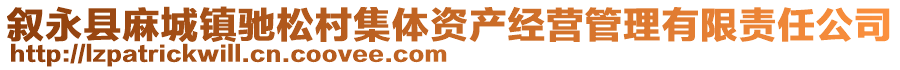 叙永县麻城镇驰松村集体资产经营管理有限责任公司
http://lzpatrickwill.cn.coovee.com